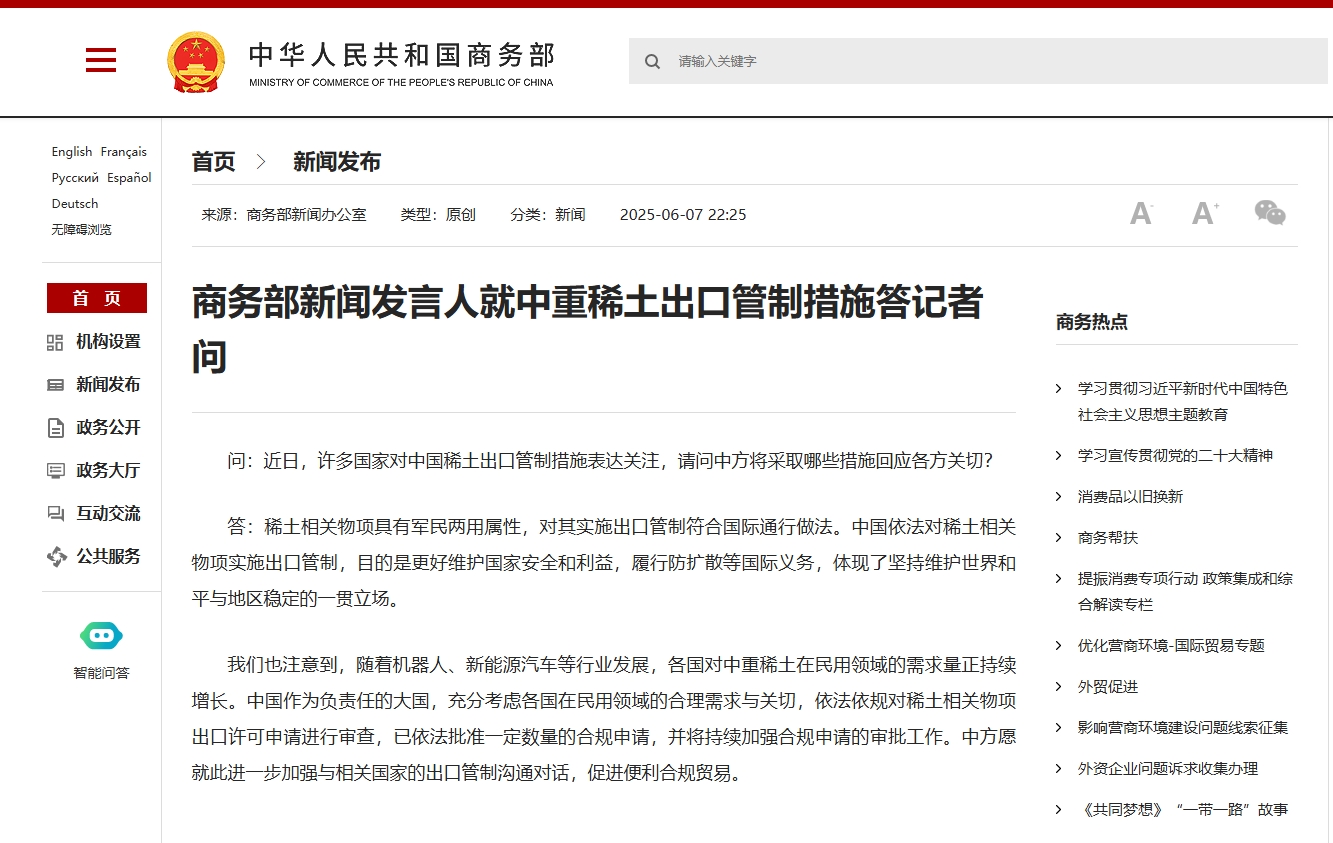 中华人民共和国商务部
MINISTRY OF COMMERCE OF THE PEOPLE'S REPUBLIC OF CHINA

请输入关键字

English Français
Русский Español
Deutsch
无障碍浏览

首 页
机构设置
新闻发布
政务公开
政务大厅
互动交流
公共服务

智能问答

首页 > 新闻发布

来源：商务部新闻办公室 类型：原创 分类：新闻 2025-06-07 22:25

A- A+

商务部新闻发言人就中重稀土出口管制措施答记者问

问：近日，许多国家对中国稀土出口管制措施表达关注，请问中方将采取哪些措施回应各方关切？

答：稀土相关物项具有军民两用属性，对其实施出口管制符合国际通行做法。中国依法对稀土相关物项实施出口管制，目的是更好维护国家安全和利益，履行防扩散等国际义务，体现了坚持维护世界和平与地区稳定的一贯立场。

我们也注意到，随着机器人、新能源汽车等行业发展，各国对中重稀土在民用领域的需求量正持续增长。中国作为负责任的大国，充分考虑各国在民用领域的合理需求与关切，依法依规对稀土相关物项出口许可申请进行审查，已依法批准一定数量的合规申请，并将持续加强合规申请的审批工作。中方愿就此进一步加强与相关国家的出口管制沟通对话，促进便利合规贸易。

商务热点

学习贯彻习近平新时代中国特色社会主义思想主题教育
学习宣传贯彻党的二十大精神
消费品以旧换新
商务帮扶
提振消费专项行动 政策集成和综合解读专栏
优化营商环境-国际贸易专题
外贸促进
影响营商环境建设问题线索征集
外资企业问题诉求收集办理
《共同梦想》“一带一路”故事